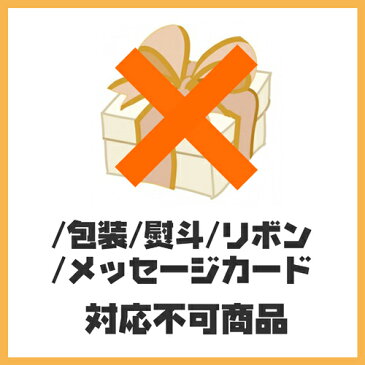 /包装/熨斗/リボン
/メッセージカード
対応不可商品